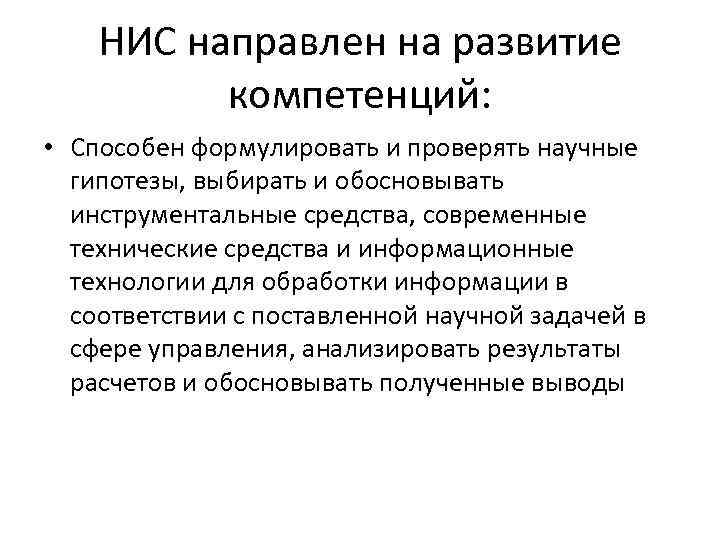 НИС направлен на развитие компетенций:

• Способен формулировать и проверять научные гипотезы, выбирать и обосновывать инструментальные средства, современные технические средства и информационные технологии для обработки информации в соответствии с поставленной научной задачей в сфере управления, анализировать результаты расчетов и обосновывать полученные выводы